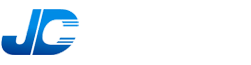 JD